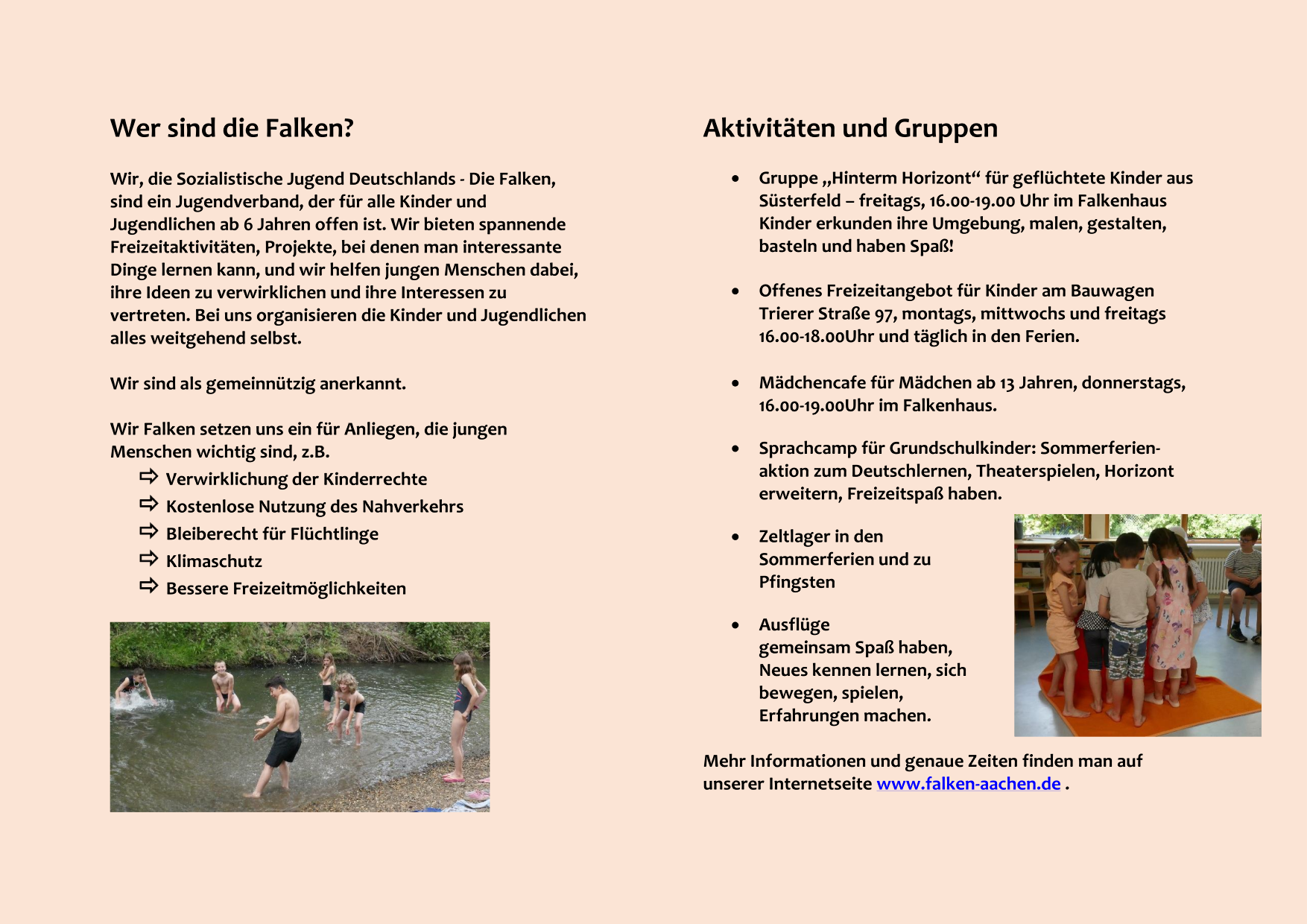 Wer sind die Falken?

Wir, die Sozialistische Jugend Deutschlands - Die Falken, sind ein Jugendverband, der für alle Kinder und Jugendlichen ab 6 Jahren offen ist. Wir bieten spannende Freizeitaktivitäten, Projekte, bei denen man interessante Dinge lernen kann, und wir helfen jungen Menschen dabei, ihre Ideen zu verwirklichen und ihre Interessen zu vertreten. Bei uns organisieren die Kinder und Jugendlichen alles weitgehend selbst.

Wir sind als gemeinnützig anerkannt.

Wir Falken setzen uns ein für Anliegen, die jungen Menschen wichtig sind, z.B.
⇨ Verwirklichung der Kinderrechte
⇨ Kostenlose Nutzung des Nahverkehrs
⇨ Bleiberecht für Flüchtlinge
⇨ Klimaschutz
⇨ Bessere Freizeitmöglichkeiten

Aktivitäten und Gruppen

• Gruppe „Hinterm Horizont“ für geflüchtete Kinder aus Süsterfeld – freitags, 16.00-19.00 Uhr im Falkenhaus Kinder erkunden ihre Umgebung, malen, gestalten, basteln und haben Spaß!

• Offenes Freizeitangebot für Kinder am Bauwagen Trierer Straße 97, montags, mittwochs und freitags 16.00-18.00Uhr und täglich in den Ferien.

• Mädchencafe für Mädchen ab 13 Jahren, donnerstags, 16.00-19.00Uhr im Falkenhaus.

• Sprachcamp für Grundschulkinder: Sommerferienaktion zum Deutschlernen, Theaterspielen, Horizont erweitern, Freizeitspaß haben.

• Zeltlager in den Sommerferien und zu Pfingsten

• Ausflüge gemeinsam Spaß haben, Neues kennen lernen, sich bewegen, spielen, Erfahrungen machen.

Mehr Informationen und genaue Zeiten finden man auf unserer Internetseite www.falken-aachen.de .